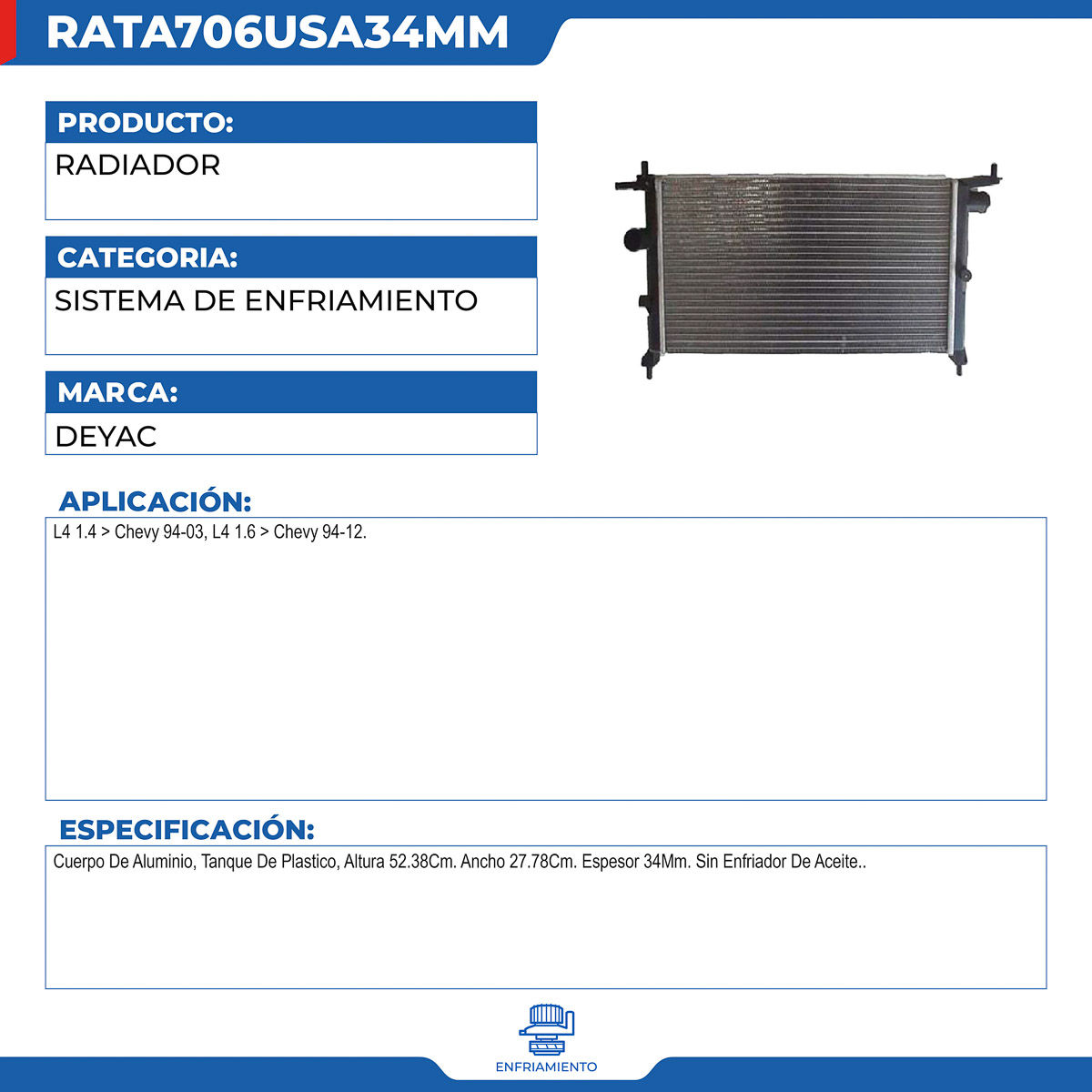 RATA706USA34MM

PRODUCTO:
RADIADOR

CATEGORIA:
SISTEMA DE ENFRIAMIENTO

MARCA:
DEYAC

APLICACIÓN:
L4 1.4 > Chevy 94-03, L4 1.6 > Chevy 94-12.

ESPECIFICACIÓN:
Cuerpo De Aluminio, Tanque De Plastico, Altura 52.38Cm. Ancho 27.78Cm. Espesor 34Mm. Sin Enfriador De Aceite..

ENFRIAMIENTO